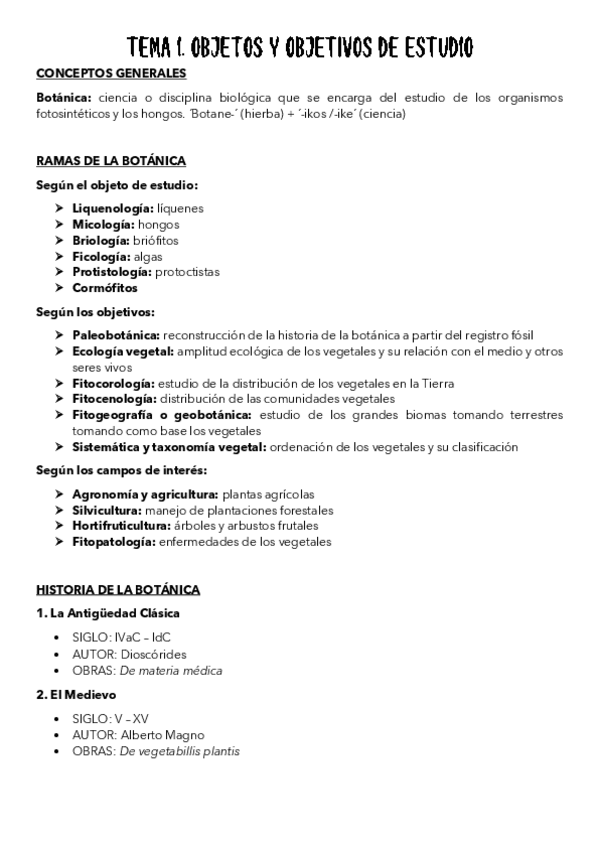 TEMA 1. OBJETOS Y OBJETIVOS DE ESTUDIO

CONCEPTOS GENERALES

Botánica: ciencia o disciplina biológica que se encarga del estudio de los organismos fotosintéticos y los hongos. 'Botane-´ (hierba) + ´-ikos /-ike´ (ciencia)

RAMAS DE LA BOTÁNICA

Según el objeto de estudio:

➤ Liquenología: líquenes
➤ Micología: hongos
➤ Briología: briófitos
➤ Ficología: algas
➤ Protistología: protoctistas
➤ Cormófitos

Según los objetivos:

➤ Paleobotánica: reconstrucción de la historia de la botánica a partir del registro fósil
➤ Ecología vegetal: amplitud ecológica de los vegetales y su relación con el medio y otros seres vivos
➤ Fitocorología: estudio de la distribución de los vegetales en la Tierra
➤ Fitocenología: distribución de las comunidades vegetales
➤ Fitogeografía o geobotánica: estudio de los grandes biomas tomando terrestres tomando como base los vegetales
➤ Sistemática y taxonomía vegetal: ordenación de los vegetales y su clasificación

Según los campos de interés:

➤ Agronomía y agricultura: plantas agrícolas
➤ Silvicultura: manejo de plantaciones forestales
➤ Hortifruticultura: árboles y arbustos frutales
➤ Fitopatología: enfermedades de los vegetales

HISTORIA DE LA BOTÁNICA

1. La Antigüedad Clásica

• SIGLO: IVaC – IdC
• AUTOR: Dioscórides
• OBRAS: De materia médica

2. El Medievo

• SIGLO: V – XV
• AUTOR: Alberto Magno
• OBRAS: De vegetabillis plantis